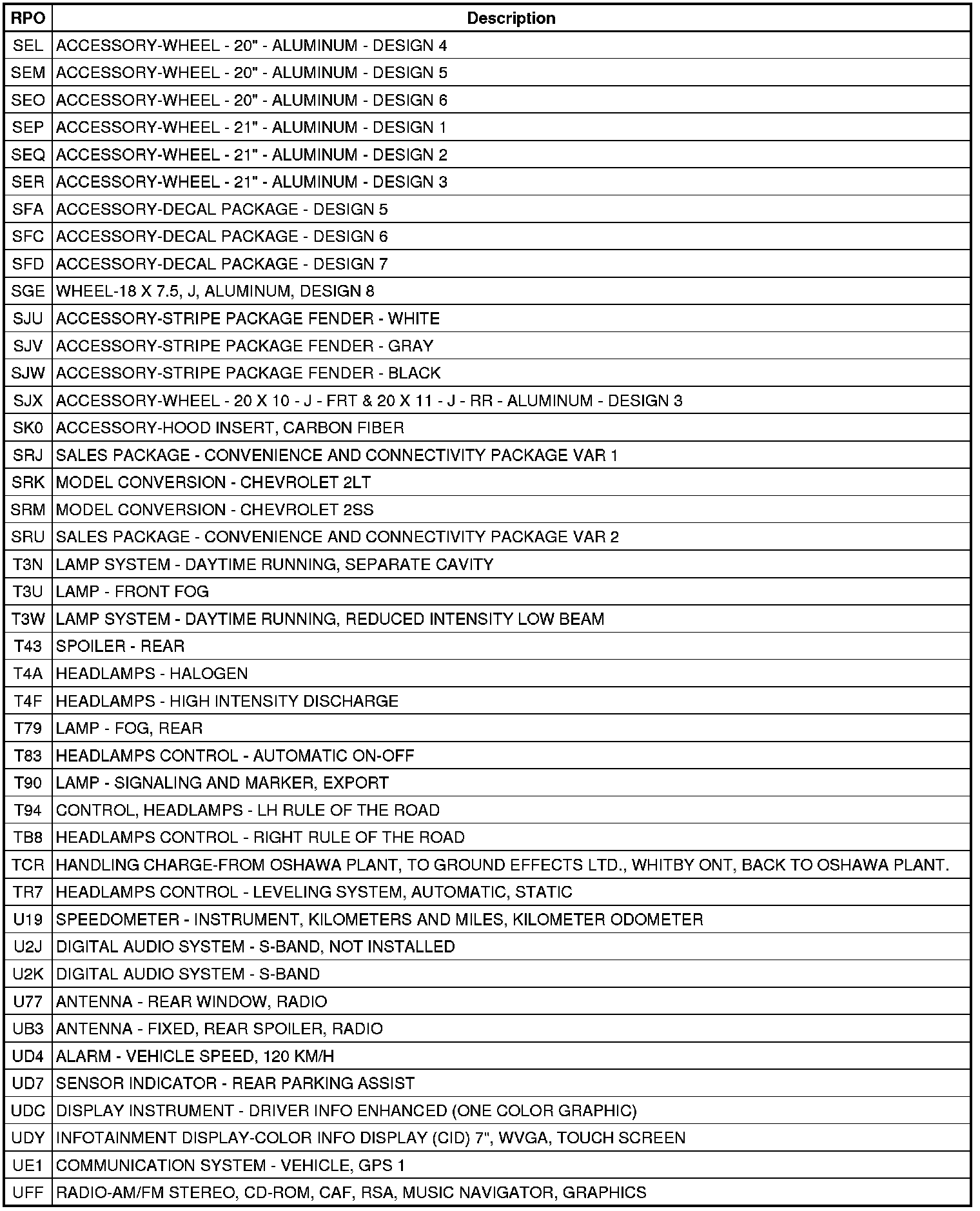 | RPO | Description |
|---|---|
| SEL | ACCESSORY-WHEEL - 20" - ALUMINUM - DESIGN 4 |
| SEM | ACCESSORY-WHEEL - 20" - ALUMINUM - DESIGN 5 |
| SEO | ACCESSORY-WHEEL - 20" - ALUMINUM - DESIGN 6 |
| SEP | ACCESSORY-WHEEL - 21" - ALUMINUM - DESIGN 1 |
| SEQ | ACCESSORY-WHEEL - 21" - ALUMINUM - DESIGN 2 |
| SER | ACCESSORY-WHEEL - 21" - ALUMINUM - DESIGN 3 |
| SFA | ACCESSORY-DECAL PACKAGE - DESIGN 5 |
| SFC | ACCESSORY-DECAL PACKAGE - DESIGN 6 |
| SFD | ACCESSORY-DECAL PACKAGE - DESIGN 7 |
| SGE | WHEEL-18 X 7.5, J, ALUMINUM, DESIGN 8 |
| SJU | ACCESSORY-STRIPE PACKAGE FENDER - WHITE |
| SJV | ACCESSORY-STRIPE PACKAGE FENDER - GRAY |
| SJW | ACCESSORY-STRIPE PACKAGE FENDER - BLACK |
| SJX | ACCESSORY-WHEEL - 20 X 10 - J - FRT & 20 X 11 - J - RR - ALUMINUM - DESIGN 3 |
| SK0 | ACCESSORY-HOOD INSERT, CARBON FIBER |
| SRJ | SALES PACKAGE - CONVENIENCE AND CONNECTIVITY PACKAGE VAR 1 |
| SRK | MODEL CONVERSION - CHEVROLET 2LT |
| SRM | MODEL CONVERSION - CHEVROLET 2SS |
| SRU | SALES PACKAGE - CONVENIENCE AND CONNECTIVITY PACKAGE VAR 2 |
| T3N | LAMP SYSTEM - DAYTIME RUNNING, SEPARATE CAVITY |
| T3U | LAMP - FRONT FOG |
| T3W | LAMP SYSTEM - DAYTIME RUNNING, REDUCED INTENSITY LOW BEAM |
| T43 | SPOILER - REAR |
| T4A | HEADLAMPS - HALOGEN |
| T4F | HEADLAMPS - HIGH INTENSITY DISCHARGE |
| T79 | LAMP - FOG, REAR |
| T83 | HEADLAMPS CONTROL - AUTOMATIC ON-OFF |
| T90 | LAMP - SIGNALING AND MARKER, EXPORT |
| T94 | CONTROL, HEADLAMPS - LH RULE OF THE ROAD |
| TB8 | HEADLAMPS CONTROL - RIGHT RULE OF THE ROAD |
| TCR | HANDLING CHARGE-FROM OSHAWA PLANT, TO GROUND EFFECTS LTD., WHITBY ONT, BACK TO OSHAWA PLANT. |
| TR7 | HEADLAMPS CONTROL - LEVELING SYSTEM, AUTOMATIC, STATIC |
| U19 | SPEEDOMETER - INSTRUMENT, KILOMETERS AND MILES, KILOMETER ODOMETER |
| U2J | DIGITAL AUDIO SYSTEM - S-BAND, NOT INSTALLED |
| U2K | DIGITAL AUDIO SYSTEM - S-BAND |
| U77 | ANTENNA - REAR WINDOW, RADIO |
| UB3 | ANTENNA - FIXED, REAR SPOILER, RADIO |
| UD4 | ALARM - VEHICLE SPEED, 120 KM/H |
| UD7 | SENSOR INDICATOR - REAR PARKING ASSIST |
| UDC | DISPLAY INSTRUMENT - DRIVER INFO ENHANCED (ONE COLOR GRAPHIC) |
| UDY | INFOTAINMENT DISPLAY-COLOR INFO DISPLAY (CID) 7", WVGA, TOUCH SCREEN |
| UE1 | COMMUNICATION SYSTEM - VEHICLE, GPS 1 |
| UFF | RADIO-AM/FM STEREO, CD-ROM, CAF, RSA, MUSIC NAVIGATOR, GRAPHICS |